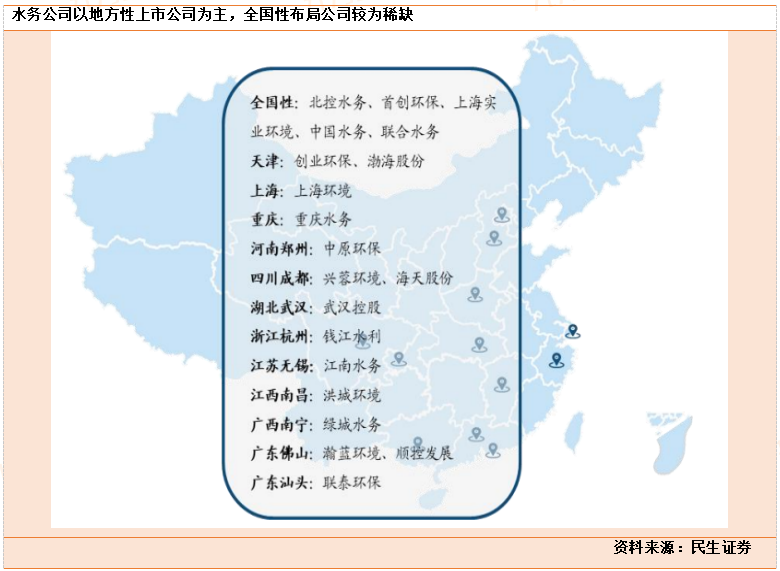 水务公司以地方性上市公司为主，全国性布局公司较为稀缺

全国性：北控水务、首创环保、上海实业环境、中国水务、联合水务
天津：创业环保、渤海股份
上海：上海环境
重庆：重庆水务
河南郑州：中原环保
四川成都：兴蓉环境、海天股份
湖北武汉：武汉控股
浙江杭州：钱江水利
江苏无锡：江南水务
江西南昌：洪城环境
广西南宁：绿城水务
广东佛山：瀚蓝环境、顺控发展
广东汕头：联泰环保

资料来源：民生证券